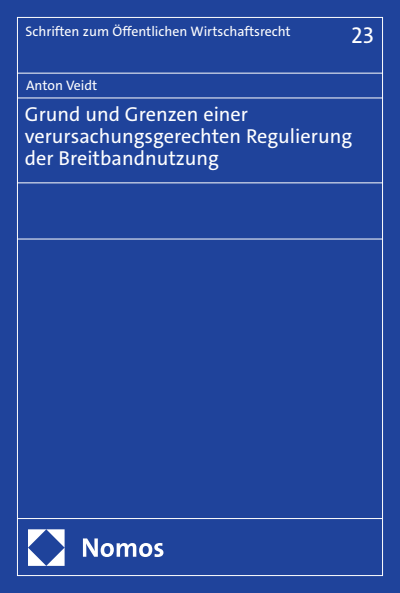 Schriften zum Öffentlichen Wirtschaftsrecht

23

Anton Veidt

Grund und Grenzen einer verursachungsgerechten Regulierung der Breitbandnutzung

Nomos